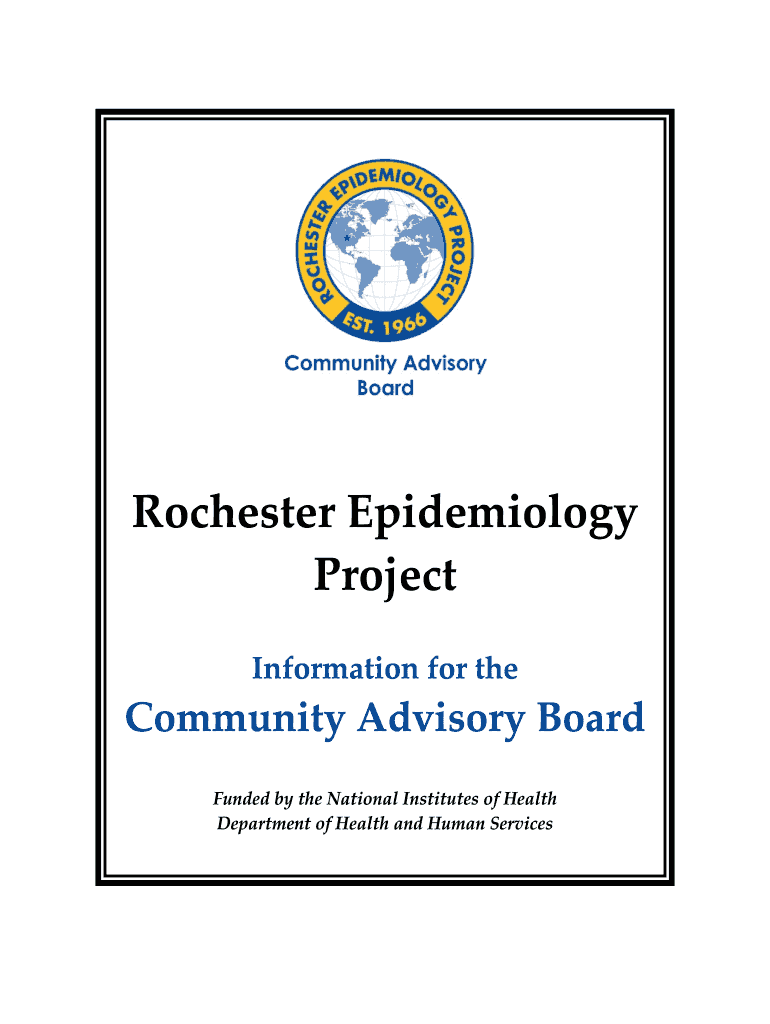 ROCHESTER EPIDEMIOLOGY PROJECT
EST. 1966

Community Advisory Board

Rochester Epidemiology Project

Information for the

Community Advisory Board

Funded by the National Institutes of Health
Department of Health and Human Services